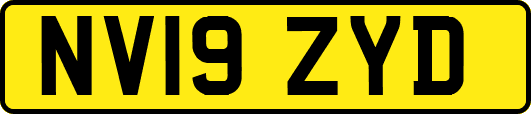 NV19 ZYD